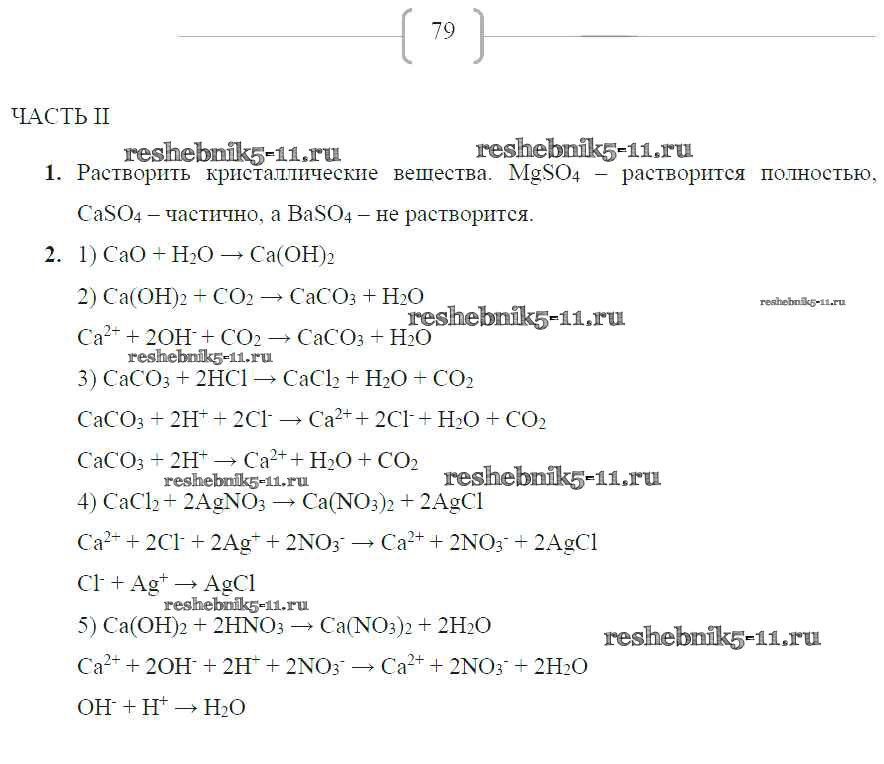 79

ЧАСТЬ II

reshebnik5-11.ru reshebnik5-11.ru

1. Растворить кристаллические вещества. $MgSO_4$ – растворится полностью, $CaSO_4$ – частично, а $BaSO_4$ – не растворится.

2. 1) $CaO + H_2O \rightarrow Ca(OH)_2$

2) $Ca(OH)_2 + CO_2 \rightarrow CaCO_3 + H_2O$

reshebnik5-11.ru reshebnik5-11.ru

$Ca^{2+} + 2OH^- + CO_2 \rightarrow CaCO_3 + H_2O$

reshebnik5-11.ru

3) $CaCO_3 + 2HCl \rightarrow CaCl_2 + H_2O + CO_2$

$CaCO_3 + 2H^+ + 2Cl^- \rightarrow Ca^{2+} + 2Cl^- + H_2O + CO_2$

$CaCO_3 + 2H^+ \rightarrow Ca^{2+} + H_2O + CO_2$

reshebnik5-11.ru reshebnik5-11.ru

4) $CaCl_2 + 2AgNO_3 \rightarrow Ca(NO_3)_2 + 2AgCl$

$Ca^{2+} + 2Cl^- + 2Ag^+ + 2NO_3^- \rightarrow Ca^{2+} + 2NO_3^- + 2AgCl$

$Cl^- + Ag^+ \rightarrow AgCl$

reshebnik5-11.ru

5) $Ca(OH)_2 + 2HNO_3 \rightarrow Ca(NO_3)_2 + 2H_2O$

reshebnik5-11.ru

$Ca^{2+} + 2OH^- + 2H^+ + 2NO_3^- \rightarrow Ca^{2+} + 2NO_3^- + 2H_2O$

$OH^- + H^+ \rightarrow H_2O$